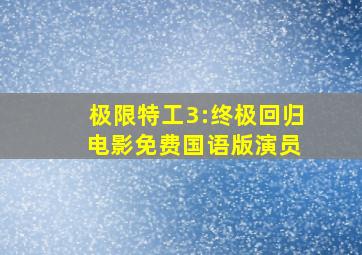 极限特工3:终极回归电影免费国语版演员